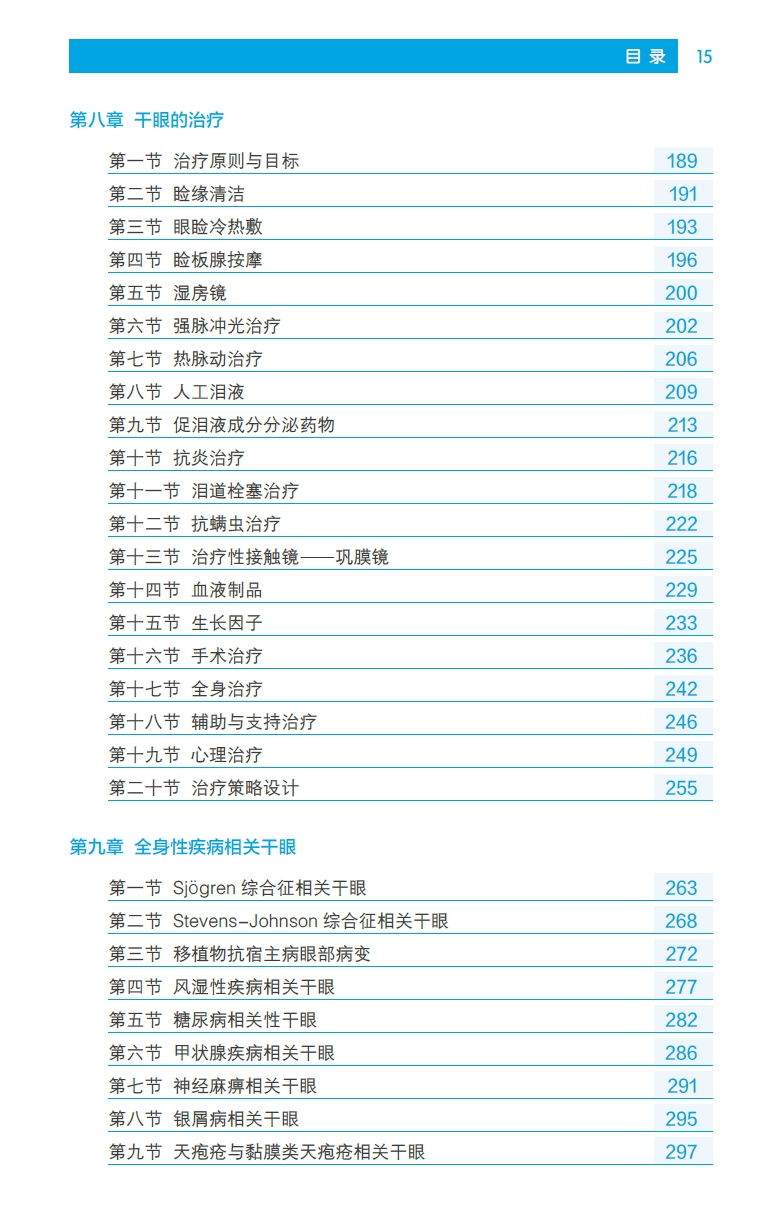 目 录 15

第八章 干眼的治疗

第一节 治疗原则与目标 189
第二节 睑缘清洁 191
第三节 眼睑冷热敷 193
第四节 睑板腺按摩 196
第五节 湿房镜 200
第六节 强脉冲光治疗 202
第七节 热脉动治疗 206
第八节 人工泪液 209
第九节 促泪液成分分泌药物 213
第十节 抗炎治疗 216
第十一节 泪道栓塞治疗 218
第十二节 抗螨虫治疗 222
第十三节 治疗性接触镜——巩膜镜 225
第十四节 血液制品 229
第十五节 生长因子 233
第十六节 手术治疗 236
第十七节 全身治疗 242
第十八节 辅助与支持治疗 246
第十九节 心理治疗 249
第二十节 治疗策略设计 255

第九章 全身性疾病相关干眼

第一节 Sjögren 综合征相关干眼 263
第二节 Stevens-Johnson 综合征相关干眼 268
第三节 移植物抗宿主病眼部病变 272
第四节 风湿性疾病相关干眼 277
第五节 糖尿病相关性干眼 282
第六节 甲状腺疾病相关干眼 286
第七节 神经麻痹相关干眼 291
第八节 银屑病相关干眼 295
第九节 天疱疮与黏膜类天疱疮相关干眼 297